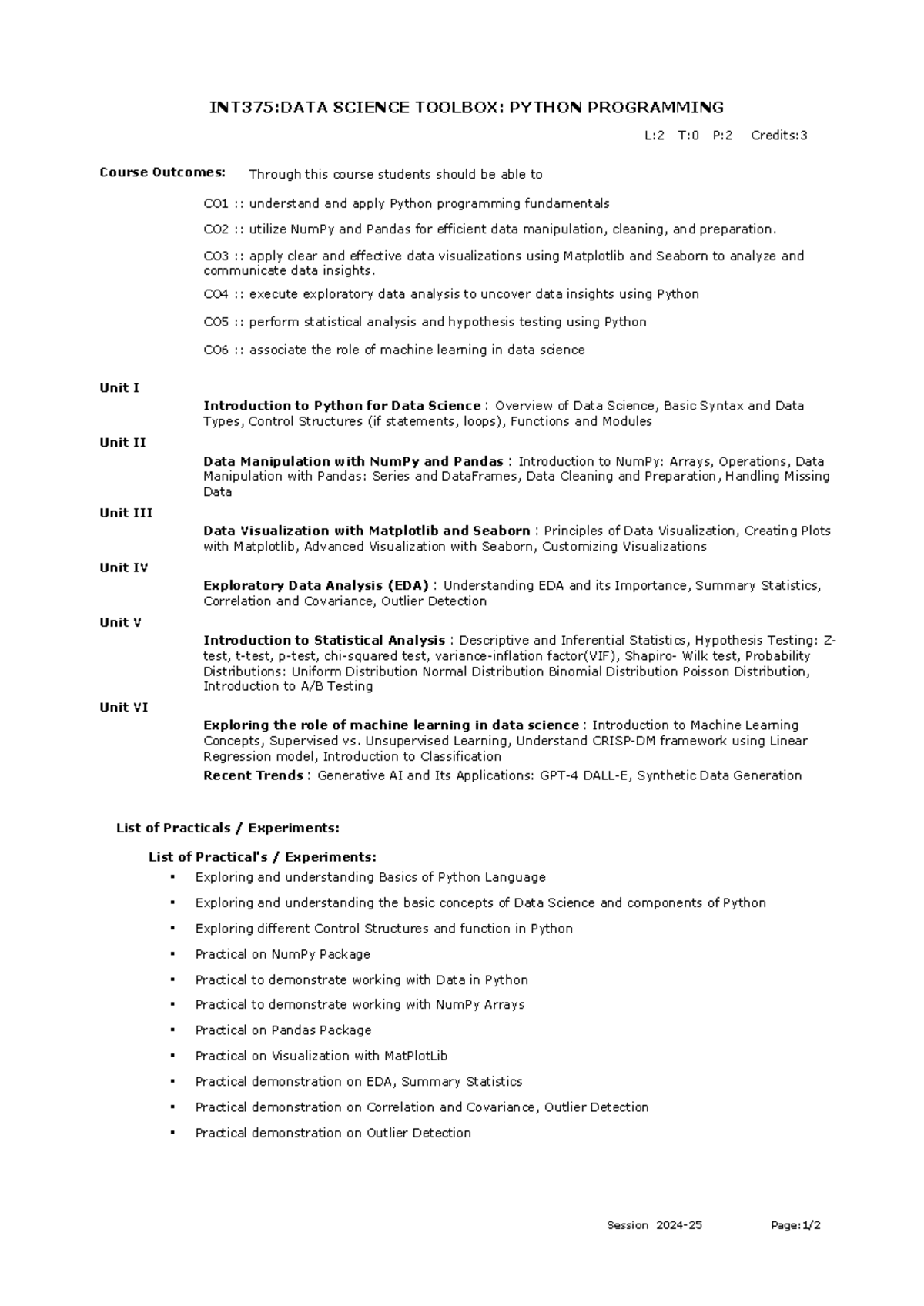 INT375:DATA SCIENCE TOOLBOX: PYTHON PROGRAMMING

L:2 T:0 P:2 Credits:3

Course Outcomes: Through this course students should be able to

CO1 :: understand and apply Python programming fundamentals

CO2 :: utilize NumPy and Pandas for efficient data manipulation, cleaning, and preparation.

CO3 :: apply clear and effective data visualizations using Matplotlib and Seaborn to analyze and communicate data insights.

CO4 :: execute exploratory data analysis to uncover data insights using Python

CO5 :: perform statistical analysis and hypothesis testing using Python

CO6 :: associate the role of machine learning in data science

Unit I
Introduction to Python for Data Science : Overview of Data Science, Basic Syntax and Data Types, Control Structures (if statements, loops), Functions and Modules

Unit II
Data Manipulation with NumPy and Pandas : Introduction to NumPy: Arrays, Operations, Data Manipulation with Pandas: Series and DataFrames, Data Cleaning and Preparation, Handling Missing Data

Unit III
Data Visualization with Matplotlib and Seaborn : Principles of Data Visualization, Creating Plots with Matplotlib, Advanced Visualization with Seaborn, Customizing Visualizations

Unit IV
Exploratory Data Analysis (EDA) : Understanding EDA and its Importance, Summary Statistics, Correlation and Covariance, Outlier Detection

Unit V
Introduction to Statistical Analysis : Descriptive and Inferential Statistics, Hypothesis Testing: Z-test, t-test, p-test, chi-squared test, variance-inflation factor(VIF), Shapiro- Wilk test, Probability Distributions: Uniform Distribution Normal Distribution Binomial Distribution Poisson Distribution, Introduction to A/B Testing

Unit VI
Exploring the role of machine learning in data science : Introduction to Machine Learning Concepts, Supervised vs. Unsupervised Learning, Understand CRISP-DM framework using Linear Regression model, Introduction to Classification

Recent Trends : Generative AI and Its Applications: GPT-4 DALL-E, Synthetic Data Generation

List of Practicals / Experiments:

List of Practical's / Experiments:
• Exploring and understanding Basics of Python Language
• Exploring and understanding the basic concepts of Data Science and components of Python
• Exploring different Control Structures and function in Python
• Practical on NumPy Package
• Practical to demonstrate working with Data in Python
• Practical to demonstrate working with NumPy Arrays
• Practical on Pandas Package
• Practical on Visualization with MatPlotLib
• Practical demonstration on EDA, Summary Statistics
• Practical demonstration on Correlation and Covariance, Outlier Detection
• Practical demonstration on Outlier Detection

Session 2024-25 Page:1/2